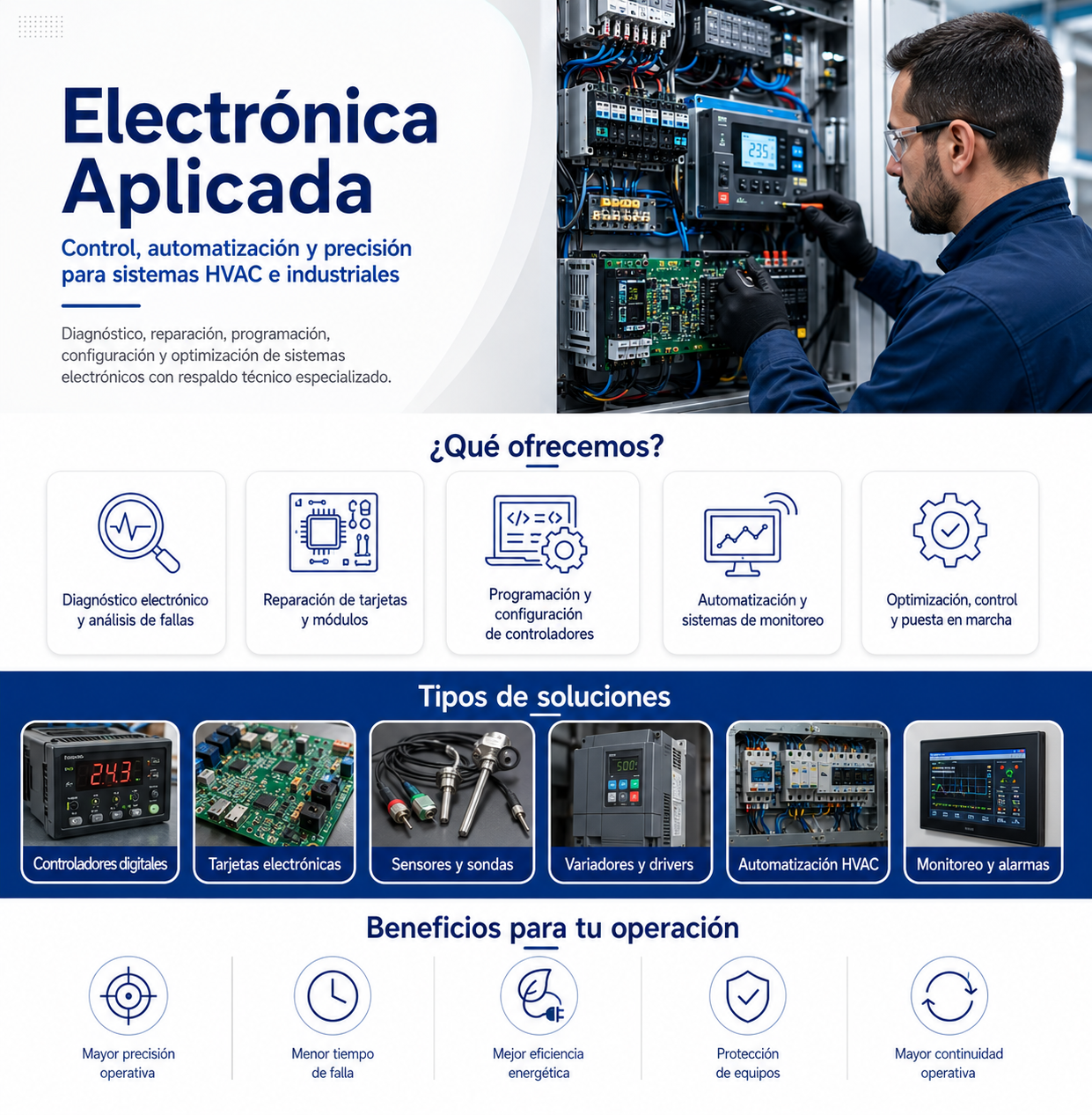 Electrónica Aplicada

Control, automatización y precisión para sistemas HVAC e industriales

Diagnóstico, reparación, programación, configuración y optimización de sistemas electrónicos con respaldo técnico especializado.

¿Qué ofrecemos?

Diagnóstico electrónico y análisis de fallas

Reparación de tarjetas y módulos

Programación y configuración de controladores

Automatización y sistemas de monitoreo

Optimización, control y puesta en marcha

Tipos de soluciones

Controladores digitales

Tarjetas electrónicas

Sensores y sondas

Variadores y drivers

Automatización HVAC

Monitoreo y alarmas

Beneficios para tu operación

Mayor precisión operativa

Menor tiempo de falla

Mejor eficiencia energética

Protección de equipos

Mayor continuidad operativa